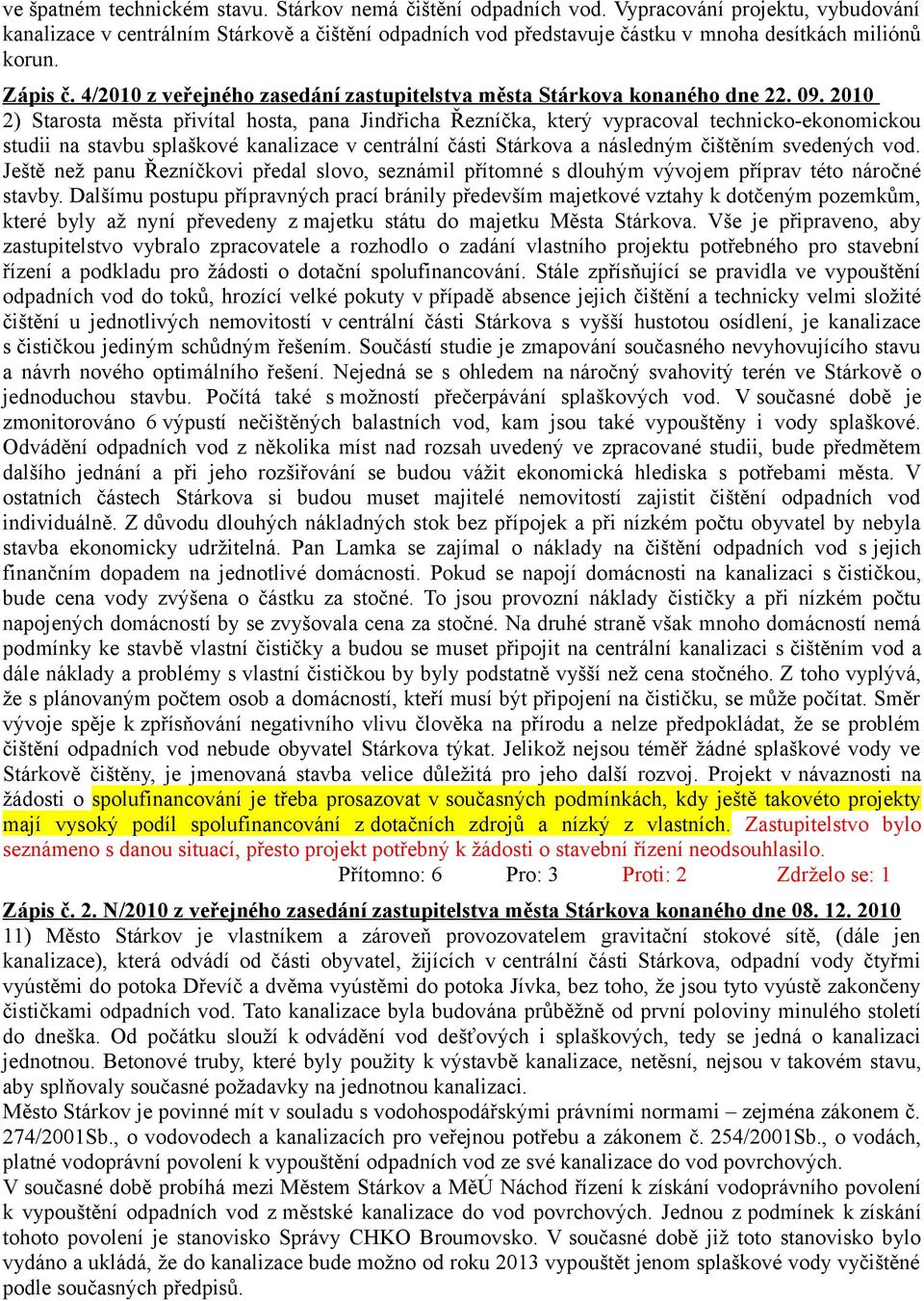 ve špatném technickém stavu. Stárkov nemá čištění odpadních vod. Vypracování projektu, vybudování kanalizace v centrálním Stárkově a čištění odpadních vod představuje částku v mnoha desítkách miliónů korun.

Zápis č. 4/2010 z veřejného zasedání zastupitelstva města Stárkova konaného dne 22. 09. 2010
2) Starosta města přivítal hosta, pana Jindřicha Řezníčka, který vypracoval technicko-ekonomickou studii na stavbu splaškové kanalizace v centrální části Stárkova a následným čištěním svedených vod. Ještě než panu Řezníčkovi předal slovo, seznámil přítomné s dlouhým vývojem příprav této náročné stavby. Dalšímu postupu přípravných prací bránily především majetkové vztahy k dotčeným pozemkům, které byly až nyní převedeny z majetku státu do majetku Města Stárkova. Vše je připraveno, aby zastupitelstvo vybralo zpracovatele a rozhodlo o zadání vlastního projektu potřebného pro stavební řízení a podkladu pro žádosti o dotační spolufinancování. Stále zpřísňující se pravidla ve vypouštění odpadních vod do toků, hrozící velké pokuty v případě absence jejich čištění a technicky velmi složité čištění u jednotlivých nemovitostí v centrální části Stárkova s vyšší hustotou osídlení, je kanalizace s čističkou jediným schůdným řešením. Součástí studie je zmapování současného nevyhovujícího stavu a návrh nového optimálního řešení. Nejedná se s ohledem na náročný svahovitý terén ve Stárkově o jednoduchou stavbu. Počítá také s možností přečerpávání splaškových vod. V současné době je zmonitorováno 6 výpustí nečištěných balastních vod, kam jsou také vypouštěny i vody splaškové. Odvádění odpadních vod z několika míst nad rozsah uvedený ve zpracované studii, bude předmětem dalšího jednání a při jeho rozšiřování se budou vážit ekonomická hlediska s potřebami města. V ostatních částech Stárkova si budou muset majitelé nemovitostí zajistit čištění odpadních vod individuálně. Z důvodu dlouhých nákladných stok bez přípojek a při nízkém počtu obyvatel by nebyla stavba ekonomicky udržitelná. Pan Lamka se zajímal o náklady na čištění odpadních vod s jejich finančním dopadem na jednotlivé domácnosti. Pokud se napojí domácnosti na kanalizaci s čističkou, bude cena vody zvýšena o částku za stočné. To jsou provozní náklady čističky a při nízkém počtu napojených domácností by se zvyšovala cena za stočné. Na druhé straně však mnoho domácností nemá podmínky ke stavbě vlastní čističky a budou se muset připojit na centrální kanalizaci s čištěním vod a dále náklady a problémy s vlastní čističkou by byly podstatně vyšší než cena stočného. Z toho vyplývá, že s plánovaným počtem osob a domácností, kteří musí být připojení na čističku, se může počítat. Směr vývoje spěje k zpřísňování negativního vlivu člověka na přírodu a nelze předpokládat, že se problém čištění odpadních vod nebude obyvatel Stárkova týkat. Jelikož nejsou téměř žádné splaškové vody ve Stárkově čištěny, je jmenovaná stavba velice důležitá pro jeho další rozvoj. Projekt v návaznosti na žádosti o spolufinancování je třeba prosazovat v současných podmínkách, kdy ještě takovéto projekty mají vysoký podíl spolufinancování z dotačních zdrojů a nízký z vlastních. Zastupitelstvo bylo seznámeno s danou situací, přesto projekt potřebný k žádosti o stavební řízení neodsouhlasilo.
Přítomno: 6 Pro: 3 Proti: 2 Zdrželo se: 1

Zápis č. 2. N/2010 z veřejného zasedání zastupitelstva města Stárkova konaného dne 08. 12. 2010
11) Město Stárkov je vlastníkem a zároveň provozovatelem gravitační stokové sítě, (dále jen kanalizace), která odvádí od části obyvatel, žijících v centrální části Stárkova, odpadní vody čtyřmi výústěmi do potoka Dřevíč a dvěma výústěmi do potoka Jívka, bez toho, že jsou tyto výústě zakončeny čističkami odpadních vod. Tato kanalizace byla budována průběžně od první poloviny minulého století do dneška. Od počátku slouží k odvádění vod dešťových i splaškových, tedy se jedná o kanalizaci jednotnou. Betonové truby, které byly použity k výstavbě kanalizace, netěsní, nejsou v takovém stavu, aby splňovaly současné požadavky na jednotnou kanalizaci.
Město Stárkov je povinné mít v souladu s vodohospodářskými právními normami – zejména zákonem č. 274/2001Sb., o vodovodech a kanalizacích pro veřejnou potřebu a zákonem č. 254/2001Sb., o vodách, platné vodoprávní povolení k vypouštění odpadních vod ze své kanalizace do vod povrchových.
V současné době probíhá mezi Městem Stárkov a MěÚ Náchod řízení k získání vodoprávního povolení k vypouštění odpadních vod z městské kanalizace do vod povrchových. Jednou z podmínek k získání tohoto povolení je stanovisko Správy CHKO Broumovsko. V současné době již toto stanovisko bylo vydáno a ukládá, že do kanalizace bude možno od roku 2013 vypouštět jenom splaškové vody vyčištěné podle současných předpisů.